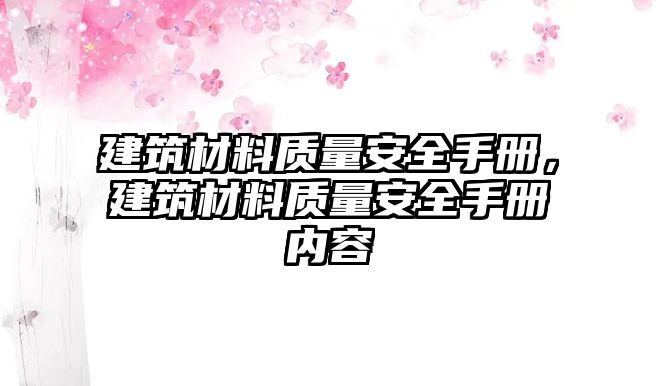 建筑材料质量安全手册，建筑材料质量安全手册内容